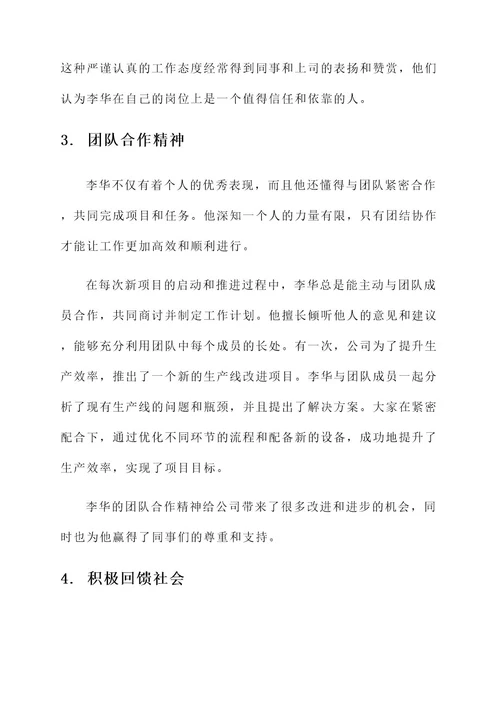 这种严谨认真的工作态度经常得到同事和上司的表扬和赞赏，他们认为李华在自己的岗位上是一个值得信任和依靠的人。

3. 团队合作精神

李华不仅有着个人的优秀表现，而且他还懂得与团队紧密合作，共同完成项目和任务。他深知一个人的力量有限，只有团结协作才能让工作更加高效和顺利进行。

在每次新项目的启动和推进过程中，李华总是能主动与团队成员合作，共同商讨并制定工作计划。他擅长倾听他人的意见和建议，能够充分利用团队中每个成员的长处。有一次，公司为了提升生产效率，推出了一个新的生产线改进项目。李华与团队成员一起分析了现有生产线的问题和瓶颈，并且提出了解决方案。大家在紧密配合下，通过优化不同环节的流程和配备新的设备，成功地提升了生产效率，实现了项目目标。

李华的团队合作精神给公司带来了很多改进和进步的机会，同时也为他赢得了同事们的尊重和支持。

4. 积极回馈社会